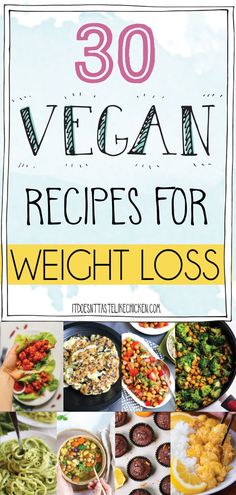 30

VEGAN

RECIPES FOR

WEIGHT LOSS

ITDOESNTTASTELIKECHICKEN.COM